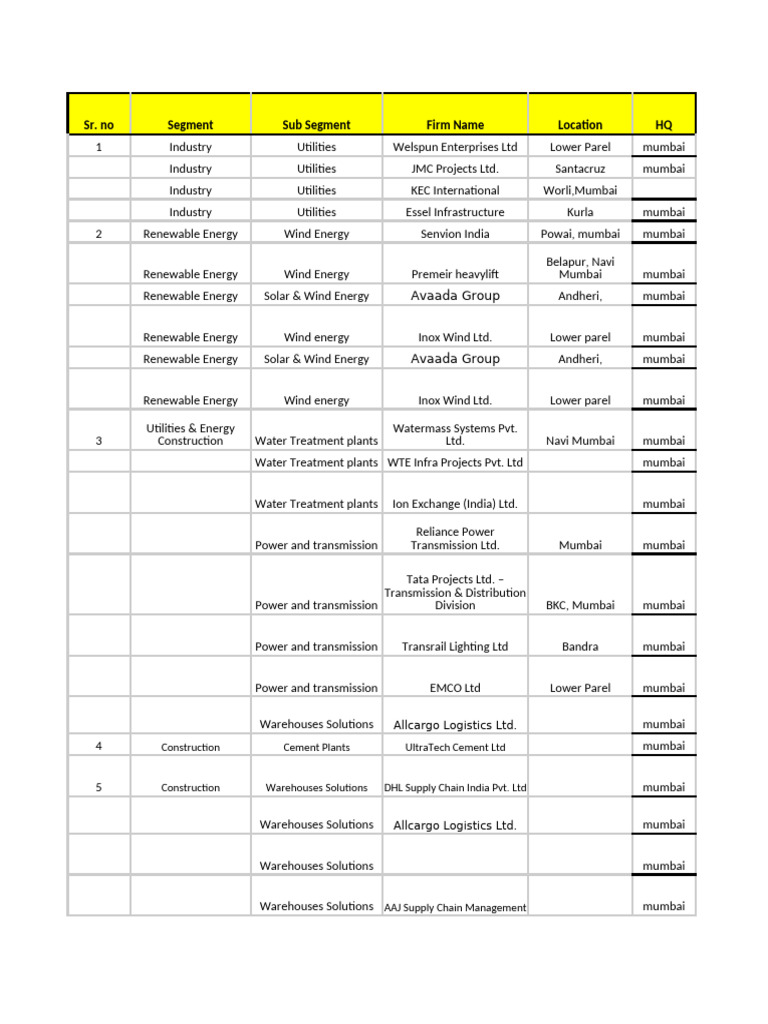 | Sr. no | Segment | Sub Segment | Firm Name | Location | HQ |
|---|---|---|---|---|---|
| 1 | Industry | Utilities | Welspun Enterprises Ltd | Lower Parel | mumbai |
| | Industry | Utilities | JMC Projects Ltd. | Santacruz | mumbai |
| | Industry | Utilities | KEC International | Worli,Mumbai | |
| | Industry | Utilities | Essel Infrastructure | Kurla | mumbai |
| 2 | Renewable Energy | Wind Energy | Senvion India | Powai, mumbai | mumbai |
| | Renewable Energy | Wind Energy | Premeir heavylift | Belapur, Navi Mumbai | mumbai |
| | Renewable Energy | Solar & Wind Energy | Avaada Group | Andheri, | mumbai |
| | Renewable Energy | Wind energy | Inox Wind Ltd. | Lower parel | mumbai |
| | Renewable Energy | Solar & Wind Energy | Avaada Group | Andheri, | mumbai |
| | Renewable Energy | Wind energy | Inox Wind Ltd. | Lower parel | mumbai |
| 3 | Utilities & Energy Construction | Water Treatment plants | Watermass Systems Pvt. Ltd. | Navi Mumbai | mumbai |
| | | Water Treatment plants | WTE Infra Projects Pvt. Ltd | | mumbai |
| | | Water Treatment plants | Ion Exchange (India) Ltd. | | mumbai |
| | | Power and transmission | Reliance Power Transmission Ltd. | Mumbai | mumbai |
| | | Power and transmission | Tata Projects Ltd. – Transmission & Distribution Division | BKC, Mumbai | mumbai |
| | | Power and transmission | Transrail Lighting Ltd | Bandra | mumbai |
| | | Power and transmission | EMCO Ltd | Lower Parel | mumbai |
| | | Warehouses Solutions | Allcargo Logistics Ltd. | | mumbai |
| 4 | Construction | Cement Plants | UltraTech Cement Ltd | | mumbai |
| 5 | Construction | Warehouses Solutions | DHL Supply Chain India Pvt. Ltd | | mumbai |
| | | Warehouses Solutions | Allcargo Logistics Ltd. | | mumbai |
| | | Warehouses Solutions | | | mumbai |
| | | Warehouses Solutions | AAJ Supply Chain Management | | mumbai |